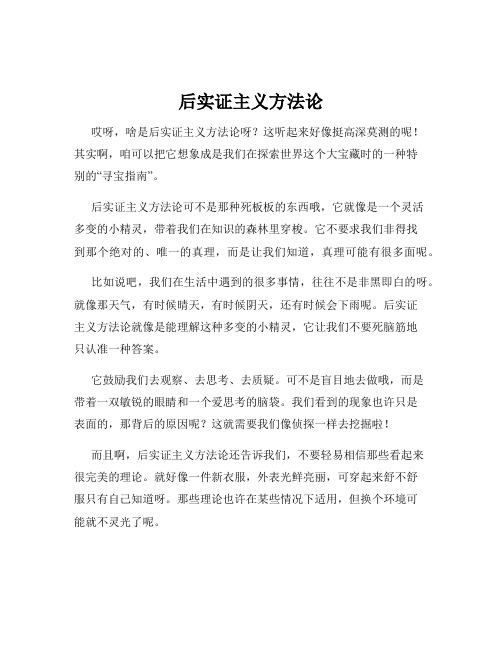 后实证主义方法论

哎呀，啥是后实证主义方法论呀？这听起来好像挺高深莫测的呢！其实啊，咱可以把它想象成是我们在探索世界这个大宝藏时的一种特别的“寻宝指南”。

后实证主义方法论可不是那种死板板的东西哦，它就像是一个灵活多变的小精灵，带着我们在知识的森林里穿梭。它不要求我们非得找到那个绝对的、唯一的真理，而是让我们知道，真理可能有很多面呢。

比如说吧，我们在生活中遇到的很多事情，往往不是非黑即白的呀。就像那天气，有时候晴天，有时候阴天，还有时候会下雨呢。后实证主义方法论就像是能理解这种多变的小精灵，它让我们不要死脑筋地只认准一种答案。

它鼓励我们去观察、去思考、去质疑。可不是盲目地去做哦，而是带着一双敏锐的眼睛和一个爱思考的脑袋。我们看到的现象也许只是表面的，那背后的原因呢？这就需要我们像侦探一样去挖掘啦！

而且啊，后实证主义方法论还告诉我们，不要轻易相信那些看起来很完美的理论。就好像一件新衣服，外表光鲜亮丽，可穿起来舒不舒服只有自己知道呀。那些理论也许在某些情况下适用，但换个环境可能就不灵光了呢。